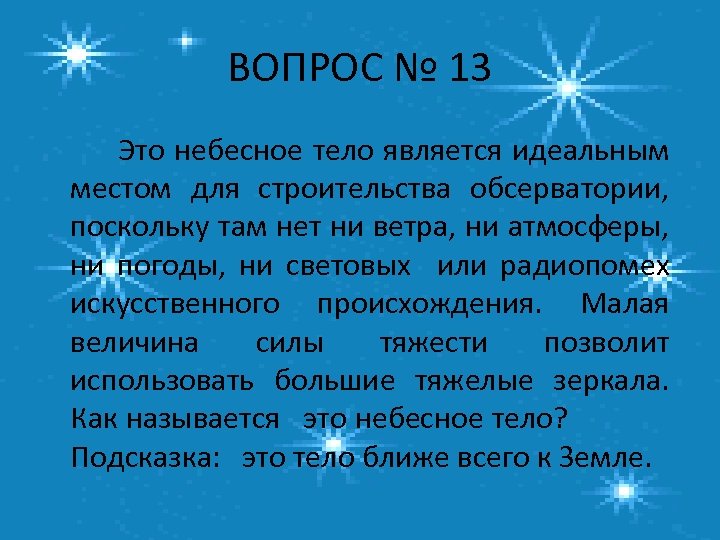 ВОПРОС № 13

Это небесное тело является идеальным местом для строительства обсерватории, поскольку там нет ни ветра, ни атмосферы, ни погоды, ни световых или радиопомех искусственного происхождения. Малая величина силы тяжести позволит использовать большие тяжелые зеркала. Как называется это небесное тело?
Подсказка: это тело ближе всего к Земле.